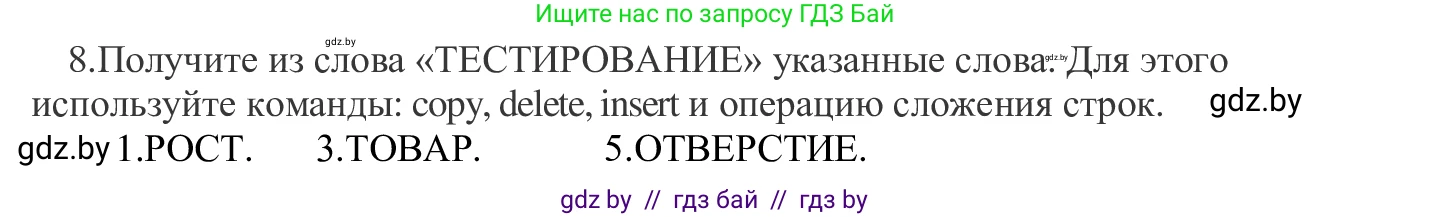 Ищите нас по запросу ГДЗ Бай

gdz.by

8.Получите из слова «ТЕСТИРОВАНИЕ» указанные слова. gdz.by Для этого используйте команды: copy, delete, insert и операцию сложения строк.

gdz.by

gdz.by 1.РОСТ. 3.ТОВАР. 5.ОТВЕРСТИЕ.

gdz by // гдз бай // гдз by